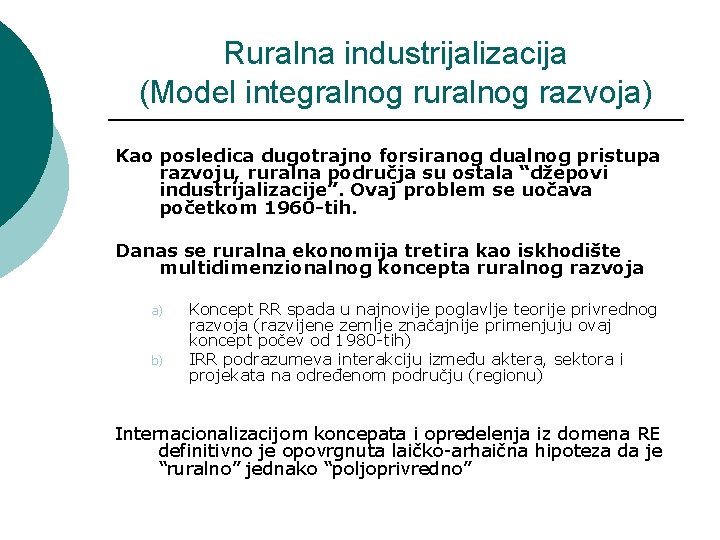 Ruralna industrijalizacija (Model integralnog ruralnog razvoja)

Kao posledica dugotrajno forsiranog dualnog pristupa razvoju, ruralna područja su ostala “džepovi industrijalizacije”. Ovaj problem se uočava početkom 1960-tih.

Danas se ruralna ekonomija tretira kao iskhodište multidimenzionalnog koncepta ruralnog razvoja

a) Koncept RR spada u najnovije poglavlje teorije privrednog razvoja (razvijene zemlje značajnije primenjuju ovaj koncept počev od 1980-tih)

b) IRR podrazumeva interakciju između aktera, sektora i projekata na određenom području (regionu)

Internacionalizacijom koncepata i opredelenja iz domena RE definitivno je opovrgnuta laičko-arhaična hipoteza da je “ruralno” jednako “poljoprivredno”